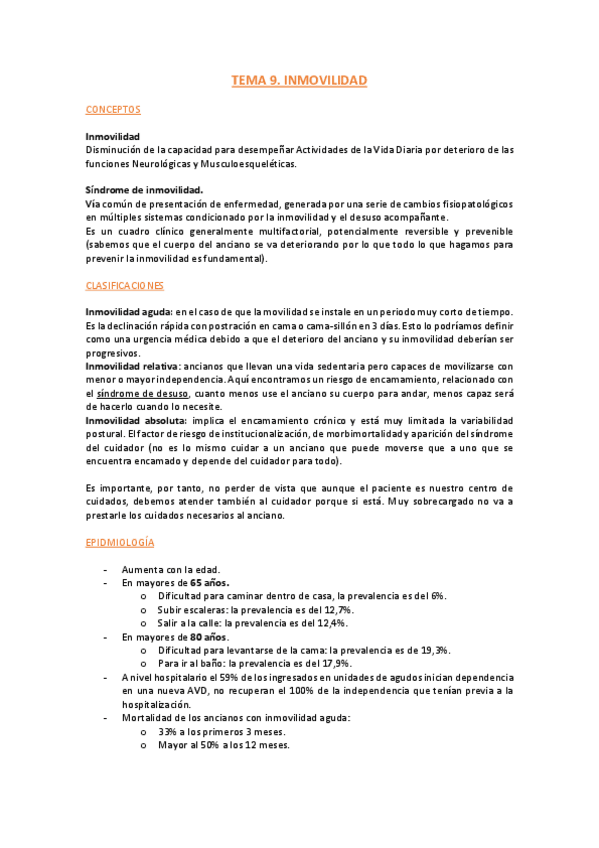 TEMA 9. INMOVILIDAD

CONCEPTOS

Inmovilidad
Disminución de la capacidad para desempeñar Actividades de la Vida Diaria por deterioro de las funciones Neurológicas y Musculoesqueléticas.

Síndrome de inmovilidad.
Vía común de presentación de enfermedad, generada por una serie de cambios fisiopatológicos en múltiples sistemas condicionado por la inmovilidad y el desuso acompañante.
Es un cuadro clínico generalmente multifactorial, potencialmente reversible y prevenible (sabemos que el cuerpo del anciano se va deteriorando por lo que todo lo que hagamos para prevenir la inmovilidad es fundamental).

CLASIFICACIONES

Inmovilidad aguda: en el caso de que la movilidad se instale en un periodo muy corto de tiempo. Es la declinación rápida con postración en cama o cama-sillón en 3 días. Esto lo podríamos definir como una urgencia médica debido a que el deterioro del anciano y su inmovilidad deberían ser progresivos.
Inmovilidad relativa: ancianos que llevan una vida sedentaria pero capaces de movilizarse con menor o mayor independencia. Aquí encontramos un riesgo de encamamiento, relacionado con el síndrome de desuso, cuanto menos use el anciano su cuerpo para andar, menos capaz será de hacerlo cuando lo necesite.
Inmovilidad absoluta: implica el encamamiento crónico y está muy limitada la variabilidad postural. El factor de riesgo de institucionalización, de morbimortalidad y aparición del síndrome del cuidador (no es lo mismo cuidar a un anciano que puede moverse que a uno que se encuentra encamado y depende del cuidador para todo).

Es importante, por tanto, no perder de vista que aunque el paciente es nuestro centro de cuidados, debemos atender también al cuidador porque si está. Muy sobrecargado no va a prestarle los cuidados necesarios al anciano.

EPIDMIOLOGÍA

- Aumenta con la edad.
- En mayores de 65 años.
  o Dificultad para caminar dentro de casa, la prevalencia es del 6%.
  o Subir escaleras: la prevalencia es del 12,7%.
  o Salir a la calle: la prevalencia es del 12,4%.
- En mayores de 80 años.
  o Dificultad para levantarse de la cama: la prevalencia es de 19,3%.
  o Para ir al baño: la prevalencia es del 17,9%.
- A nivel hospitalario el 59% de los ingresados en unidades de agudos inician dependencia en una nueva AVD, no recuperan el 100% de la independencia que tenían previa a la hospitalización.
- Mortalidad de los ancianos con inmovilidad aguda:
  o 33% a los primeros 3 meses.
  o Mayor al 50% a los 12 meses.